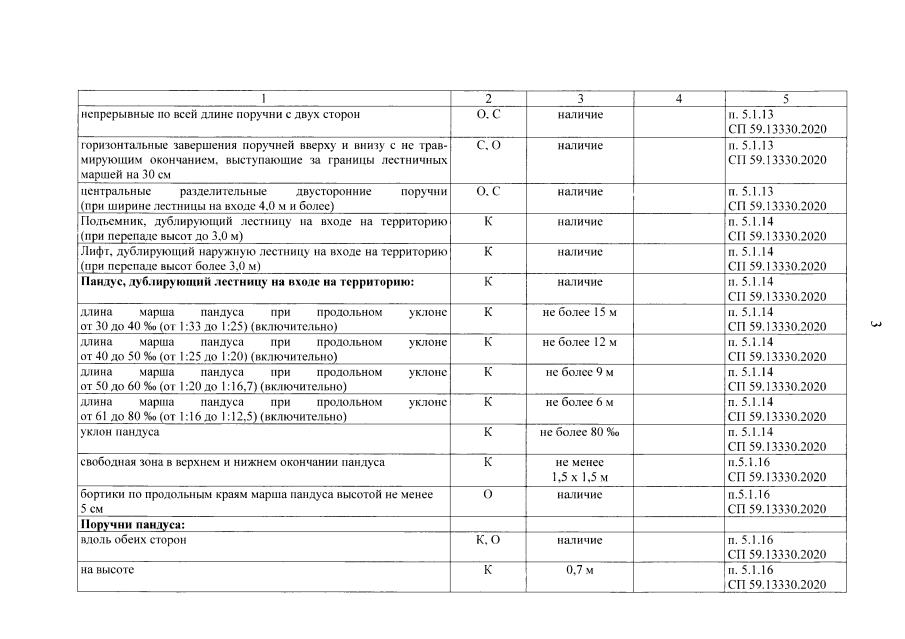 | 1 | 2 | 3 | 4 | 5 |
|---|---|---|---|---|
| непрерывные по всей длине поручни с двух сторон | О, С | наличие | | п. 5.1.13 СП 59.13330.2020 |
| горизонтальные завершения поручней вверху и внизу с не травмирующим окончанием, выступающие за границы лестничных маршей на 30 см | С, О | наличие | | п. 5.1.13 СП 59.13330.2020 |
| центральные разделительные двусторонние поручни (при ширине лестницы на входе 4,0 м и более) | О, С | наличие | | п. 5.1.13 СП 59.13330.2020 |
| Подъемник, дублирующий лестницу на входе на территорию (при перепаде высот до 3,0 м) | К | наличие | | п. 5.1.14 СП 59.13330.2020 |
| Лифт, дублирующий наружную лестницу на входе на территорию (при перепаде высот более 3,0 м) | К | наличие | | п. 5.1.14 СП 59.13330.2020 |
| Пандус, дублирующий лестницу на входе на территорию: | К | наличие | | п. 5.1.14 СП 59.13330.2020 |
| длина марша пандуса при продольном уклоне от 30 до 40 ‰ (от 1:33 до 1:25) (включительно) | К | не более 15 м | | п. 5.1.14 СП 59.13330.2020 |
| длина марша пандуса при продольном уклоне от 40 до 50 ‰ (от 1:25 до 1:20) (включительно) | К | не более 12 м | | п. 5.1.14 СП 59.13330.2020 |
| длина марша пандуса при продольном уклоне от 50 до 60 ‰ (от 1:20 до 1:16,7) (включительно) | К | не более 9 м | | п. 5.1.14 СП 59.13330.2020 |
| длина марша пандуса при продольном уклоне от 61 до 80 ‰ (от 1:16 до 1:12,5) (включительно) | К | не более 6 м | | п. 5.1.14 СП 59.13330.2020 |
| уклон пандуса | К | не более 80 ‰ | | п. 5.1.14 СП 59.13330.2020 |
| свободная зона в верхнем и нижнем окончании пандуса | К | не менее 1,5 х 1,5 м | | п.5.1.16 СП 59.13330.2020 |
| бортики по продольным краям марша пандуса высотой не менее 5 см | О | наличие | | п.5.1.16 СП 59.13330.2020 |
| Поручни пандуса: | | | | |
| вдоль обеих сторон | К, О | наличие | | п. 5.1.16 СП 59.13330.2020 |
| на высоте | К | 0,7 м | | п. 5.1.16 СП 59.13330.2020 |

3